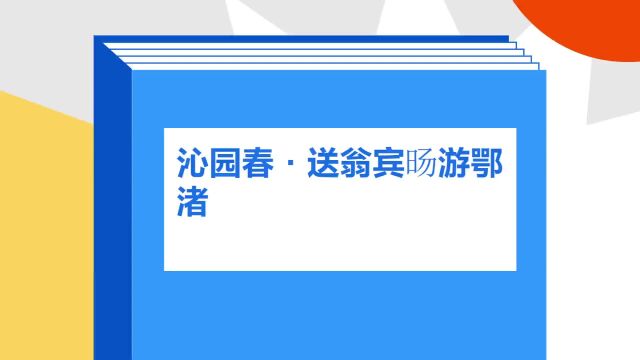 沁园春 · 送翁宾旸游鄂渚